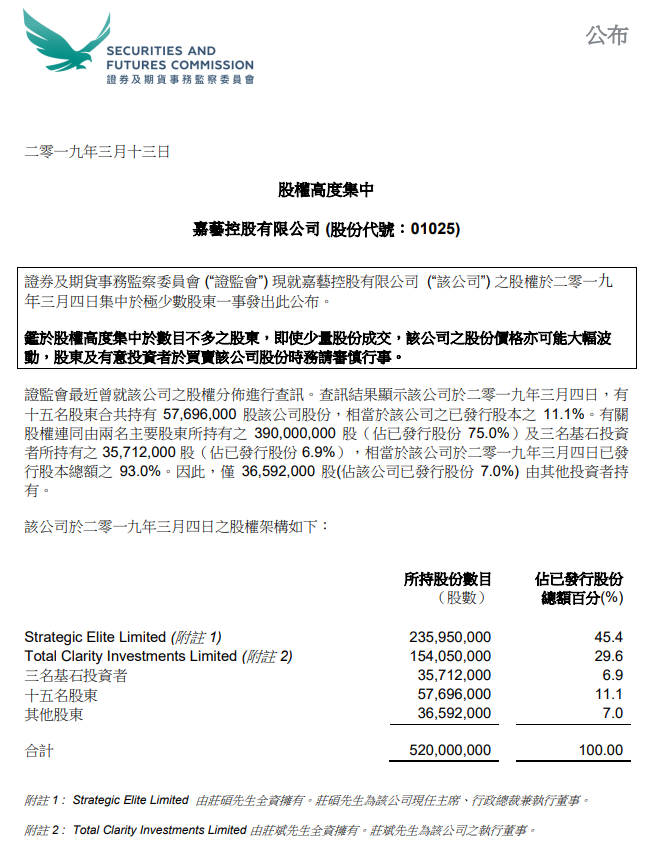 SECURITIES AND FUTURES COMMISSION
證券及期貨事務監察委員會

公布

二零一九年三月十三日

股權高度集中

嘉藝控股有限公司 (股份代號：01025)

證券及期貨事務監察委員會 (“證監會”) 現就嘉藝控股有限公司 (“該公司”) 之股權於二零一九年三月四日集中於極少數股東一事發出此公布。

鑑於股權高度集中於數目不多之股東，即使少量股份成交，該公司之股份價格亦可能大幅波動，股東及有意投資者於買賣該公司股份時務請審慎行事。

證監會最近曾就該公司之股權分佈進行查訊。查訊結果顯示該公司於二零一九年三月四日，有十五名股東合共持有 57,696,000 股該公司股份，相當於該公司之已發行股本之 11.1%。有關股權連同由兩名主要股東所持有之 390,000,000 股（佔已發行股份 75.0%）及三名基石投資者所持有之 35,712,000 股（佔已發行股份 6.9%），相當於該公司於二零一九年三月四日已發行股本總額之 93.0%。因此，僅 36,592,000 股(佔該公司已發行股份 7.0%) 由其他投資者持有。

該公司於二零一九年三月四日之股權架構如下：

| | 所持股份數目（股數） | 佔已發行股份總額百分(%) |
|---|---|---|
| Strategic Elite Limited (附註 1) | 235,950,000 | 45.4 |
| Total Clarity Investments Limited (附註 2) | 154,050,000 | 29.6 |
| 三名基石投資者 | 35,712,000 | 6.9 |
| 十五名股東 | 57,696,000 | 11.1 |
| 其他股東 | 36,592,000 | 7.0 |
| 合計 | 520,000,000 | 100.00 |

附註 1： Strategic Elite Limited 由莊碩先生全資擁有。莊碩先生為該公司現任主席、行政總裁兼執行董事。

附註 2： Total Clarity Investments Limited 由莊斌先生全資擁有。莊斌先生為該公司之執行董事。